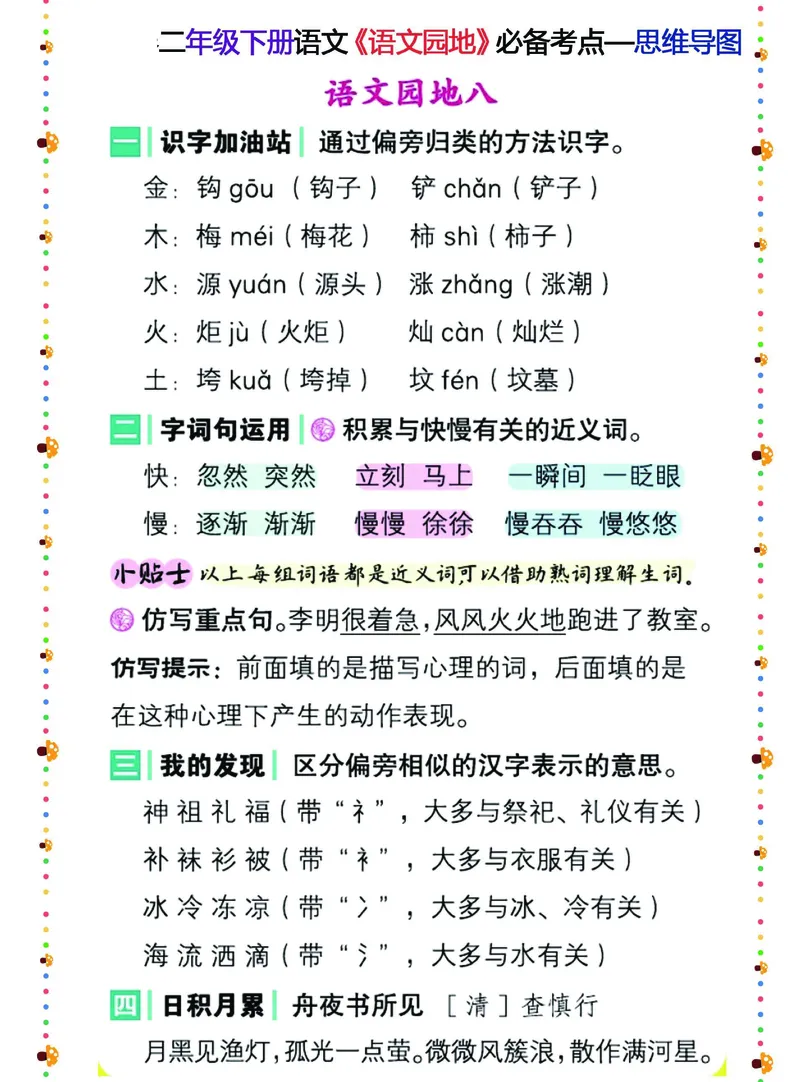 二年级下册语文《语文园地》必备考点—思维导图

语文园地八

一 识字加油站 通过偏旁归类的方法识字。

金：钩 gōu（钩子） 铲 chǎn（铲子）

木：梅 méi（梅花） 柿 shì（柿子）

水：源 yuán（源头） 涨 zhǎng（涨潮）

火：炬 jù（火炬） 灿 càn（灿烂）

土：垮 kuǎ（垮掉） 坟 fén（坟墓）

二 字词句运用 积累与快慢有关的近义词。

快：忽然 突然 立刻 马上 一瞬间 一眨眼

慢：逐渐 渐渐 慢慢 徐徐 慢吞吞 慢悠悠

小贴士 以上每组词语都是近义词可以借助熟词理解生词。

仿写重点句。李明很着急，风风火火地跑进了教室。

仿写提示：前面填的是描写心理的词，后面填的是在这种心理下产生的动作表现。

三 我的发现 区分偏旁相似的汉字表示的意思。

神 祖 礼 福（带“礻”，大多与祭祀、礼仪有关）

补 袜 衫 被（带“衤”，大多与衣服有关）

冰 冷 冻 凉（带“冫”，大多与冰、冷有关）

海 流 洒 滴（带“氵”，大多与水有关）

四 日积月累 舟夜书所见 ［清］查慎行

月黑见渔灯，孤光一点萤。微微风簇浪，散作满河星。